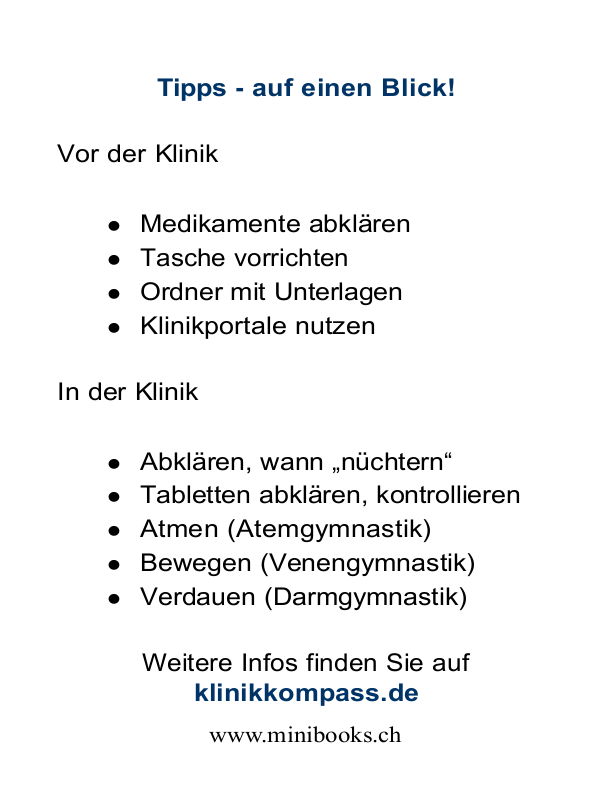 Tipps - auf einen Blick!

Vor der Klinik

- Medikamente abklären
- Tasche vorrichten
- Ordner mit Unterlagen
- Klinikportale nutzen

In der Klinik

- Abklären, wann „nüchtern“
- Tabletten abklären, kontrollieren
- Atmen (Atemgymnastik)
- Bewegen (Venengymnastik)
- Verdauen (Darmgymnastik)

Weitere Infos finden Sie auf
klinikkompass.de

www.minibooks.ch